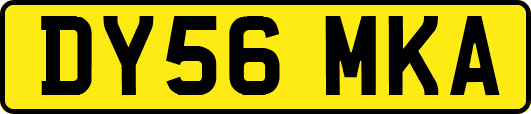 DY56 MKA